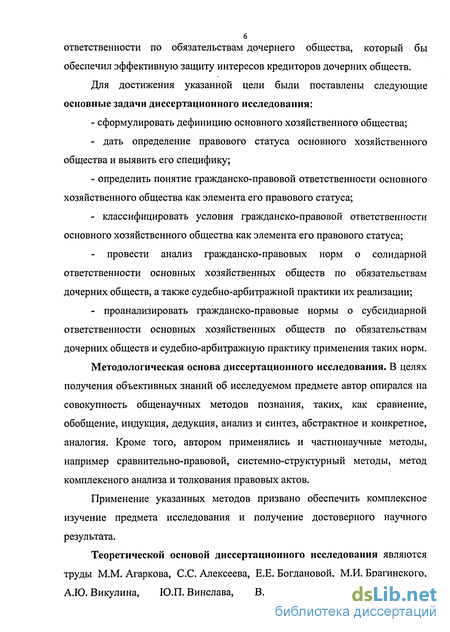 6

ответственности по обязательствам дочернего общества, который бы обеспечил эффективную защиту интересов кредиторов дочерних обществ.

Для достижения указанной цели были поставлены следующие основные задачи диссертационного исследования:

- сформулировать дефиницию основного хозяйственного общества;

- дать определение правового статуса основного хозяйственного общества и выявить его специфику;

- определить понятие гражданско-правовой ответственности основного хозяйственного общества как элемента его правового статуса;

- классифицировать условия гражданско-правовой ответственности основного хозяйственного общества как элемента его правового статуса;

- провести анализ гражданско-правовых норм о солидарной ответственности основных хозяйственных обществ по обязательствам дочерних обществ, а также судебно-арбитражной практики их реализации;

- проанализировать гражданско-правовые нормы о субсидиарной ответственности основных хозяйственных обществ по обязательствам дочерних обществ и судебно-арбитражную практику применения таких норм.

Методологическая основа диссертационного исследования. В целях получения объективных знаний об исследуемом предмете автор опирался на совокупность общенаучных методов познания, таких, как сравнение, обобщение, индукция, дедукция, анализ и синтез, абстрактное и конкретное, аналогия. Кроме того, автором применялись и частнонаучные методы, например сравнительно-правовой, системно-структурный методы, метод комплексного анализа и толкования правовых актов.

Применение указанных методов призвано обеспечить комплексное изучение предмета исследования и получение достоверного научного результата.

Теоретической основой диссертационного исследования являются труды М.М. Агаркова, С.С. Алексеева, Е.Е. Богдановой, М.И. Брагинского, А.Ю. Викулина, Ю.П. Винслава, В.

dsLib.net
библиотека диссертаций